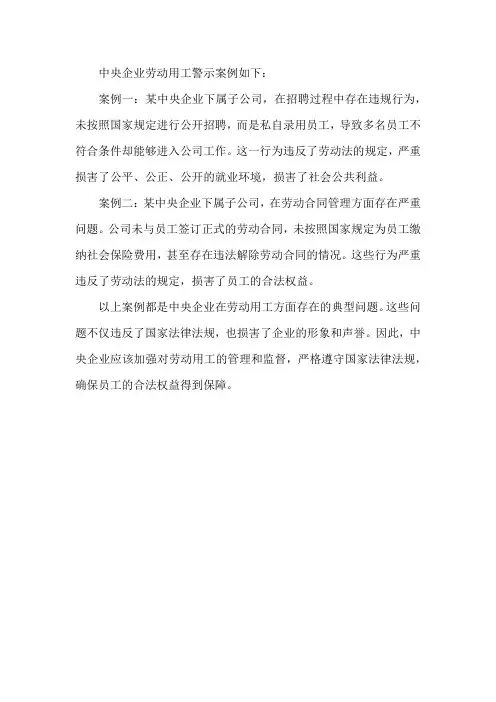 中央企业劳动用工警示案例如下：

案例一：某中央企业下属子公司，在招聘过程中存在违规行为，未按照国家规定进行公开招聘，而是私自录用员工，导致多名员工不符合条件却能够进入公司工作。这一行为违反了劳动法的规定，严重损害了公平、公正、公开的就业环境，损害了社会公共利益。

案例二：某中央企业下属子公司，在劳动合同管理方面存在严重问题。公司未与员工签订正式的劳动合同，未按照国家规定为员工缴纳社会保险费用，甚至存在违法解除劳动合同的情况。这些行为严重违反了劳动法的规定，损害了员工的合法权益。

以上案例都是中央企业在劳动用工方面存在的典型问题。这些问题不仅违反了国家法律法规，也损害了企业的形象和声誉。因此，中央企业应该加强对劳动用工的管理和监督，严格遵守国家法律法规，确保员工的合法权益得到保障。